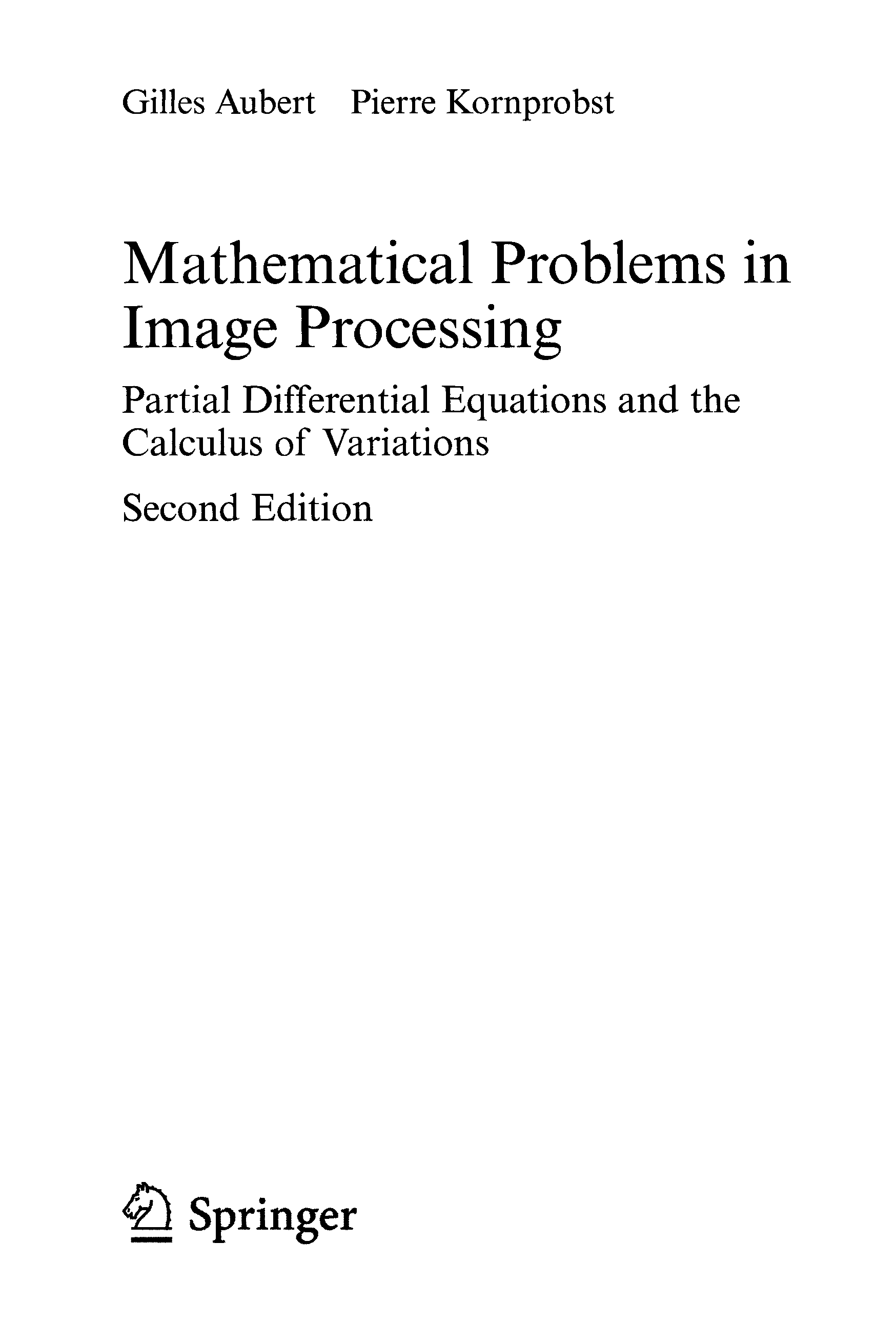 Gilles Aubert Pierre Kornprobst

Mathematical Problems in Image Processing

Partial Differential Equations and the Calculus of Variations

Second Edition

Springer